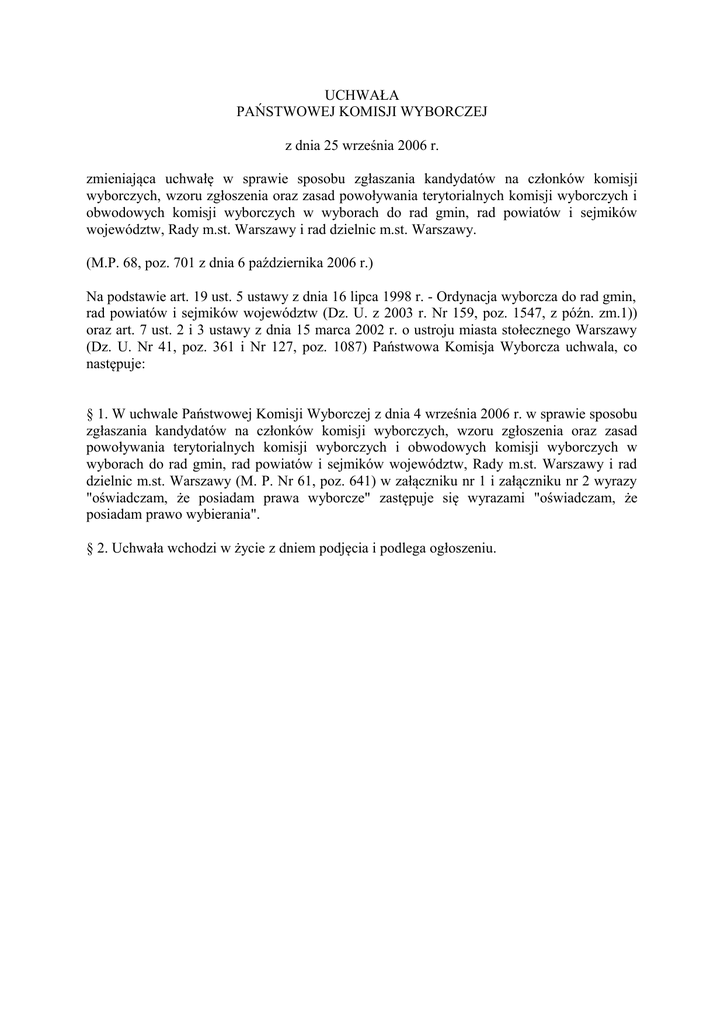 UCHWAŁA
PAŃSTWOWEJ KOMISJI WYBORCZEJ

z dnia 25 września 2006 r.

zmieniająca uchwałę w sprawie sposobu zgłaszania kandydatów na członków komisji wyborczych, wzoru zgłoszenia oraz zasad powoływania terytorialnych komisji wyborczych i obwodowych komisji wyborczych w wyborach do rad gmin, rad powiatów i sejmików województw, Rady m.st. Warszawy i rad dzielnic m.st. Warszawy.

(M.P. 68, poz. 701 z dnia 6 października 2006 r.)

Na podstawie art. 19 ust. 5 ustawy z dnia 16 lipca 1998 r. - Ordynacja wyborcza do rad gmin, rad powiatów i sejmików województw (Dz. U. z 2003 r. Nr 159, poz. 1547, z późn. zm.1)) oraz art. 7 ust. 2 i 3 ustawy z dnia 15 marca 2002 r. o ustroju miasta stołecznego Warszawy (Dz. U. Nr 41, poz. 361 i Nr 127, poz. 1087) Państwowa Komisja Wyborcza uchwala, co następuje:

§ 1. W uchwale Państwowej Komisji Wyborczej z dnia 4 września 2006 r. w sprawie sposobu zgłaszania kandydatów na członków komisji wyborczych, wzoru zgłoszenia oraz zasad powoływania terytorialnych komisji wyborczych i obwodowych komisji wyborczych w wyborach do rad gmin, rad powiatów i sejmików województw, Rady m.st. Warszawy i rad dzielnic m.st. Warszawy (M. P. Nr 61, poz. 641) w załączniku nr 1 i załączniku nr 2 wyrazy "oświadczam, że posiadam prawa wyborcze" zastępuje się wyrazami "oświadczam, że posiadam prawo wybierania".

§ 2. Uchwała wchodzi w życie z dniem podjęcia i podlega ogłoszeniu.